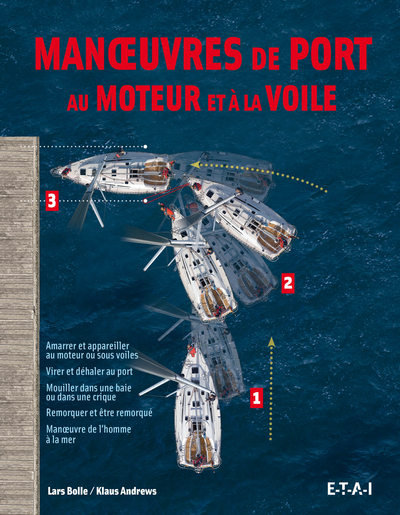 MANŒUVRES DE PORT
AU MOTEUR ET À LA VOILE

3

2

1

Amarrer et appareiller au moteur ou sous voiles

Virer et déhaler au port

Mouiller dans une baie ou dans une crique

Remorquer et être remorqué

Manœuvre de l'homme à la mer

Lars Bolle / Klaus Andrews

E-T-A-I